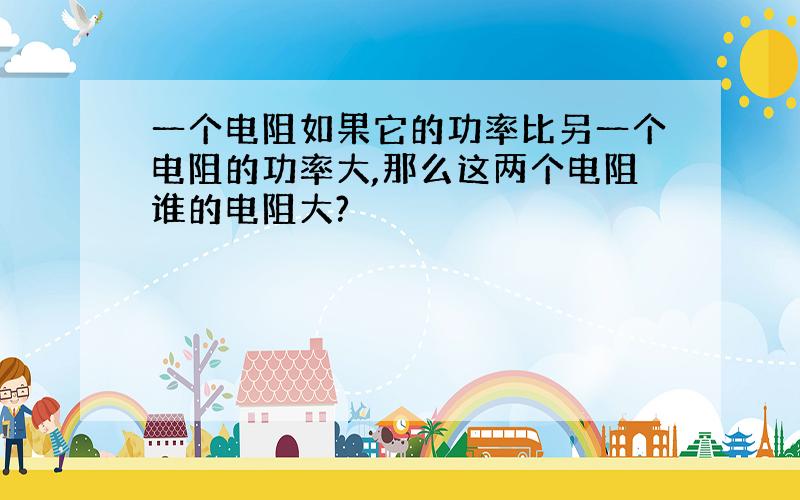 一个电阻如果它的功率比另一个电阻的功率大,那么这两个电阻谁的电阻大?